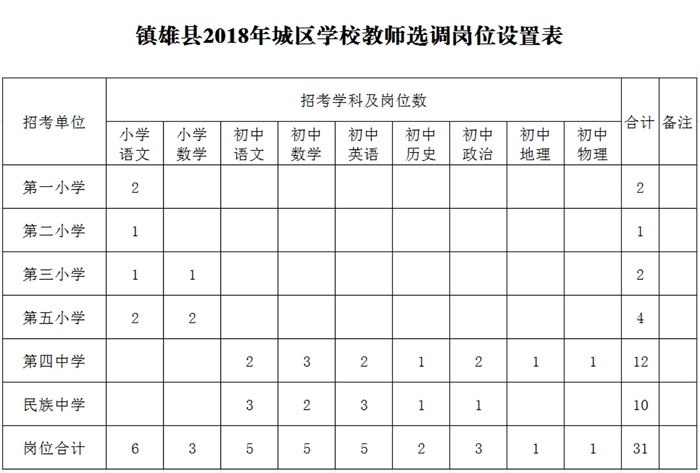 镇雄县2018年城区学校教师选调岗位设置表

| 招考单位 | 招考学科及岗位数 | | | | | | | | | 合计 | 备注 |
|---|---|---|---|---|---|---|---|---|---|---|---|
| | 小学语文 | 小学数学 | 初中语文 | 初中数学 | 初中英语 | 初中历史 | 初中政治 | 初中地理 | 初中物理 | | |
| 第一小学 | 2 | | | | | | | | | 2 | |
| 第二小学 | 1 | | | | | | | | | 1 | |
| 第三小学 | 1 | 1 | | | | | | | | 2 | |
| 第五小学 | 2 | 2 | | | | | | | | 4 | |
| 第四中学 | | | 2 | 3 | 2 | 1 | 2 | 1 | 1 | 12 | |
| 民族中学 | | | 3 | 2 | 3 | 1 | 1 | | | 10 | |
| 岗位合计 | 6 | 3 | 5 | 5 | 5 | 2 | 3 | 1 | 1 | 31 | |